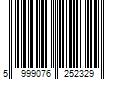 5 999076 252329